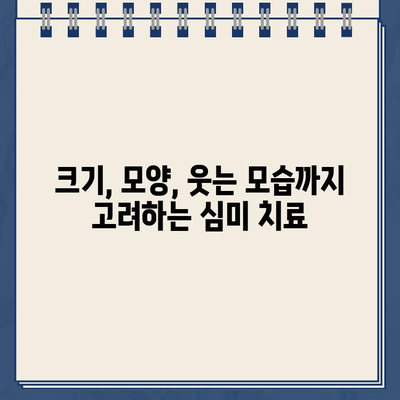 크기, 모양, 웃는 모습까지
고려하는 심미 치료